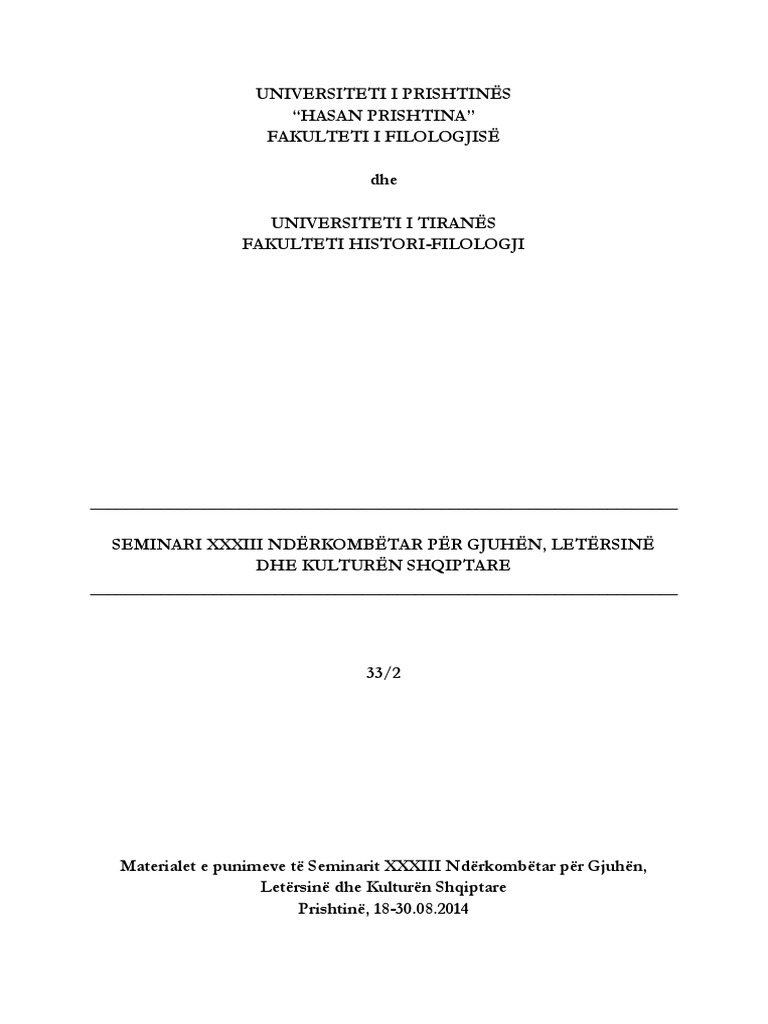 UNIVERSITETI I PRISHTINËS
“HASAN PRISHTINA”
FAKULTETI I FILOLOGJISË

dhe

UNIVERSITETI I TIRANËS
FAKULTETI HISTORI-FILOLOGJI

SEMINARI XXXIII NDËRKOMBËTAR PËR GJUHËN, LETËRSINË DHE KULTURËN SHQIPTARE

33/2

Materialet e punimeve të Seminarit XXXIII Ndërkombëtar për Gjuhën, Letërsinë dhe Kulturën Shqiptare
Prishtinë, 18-30.08.2014